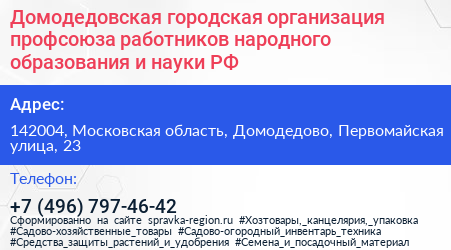 Домодедовская городская организация профсоюза работников народного образования и науки РФ

Адрес:

142004, Московская область, Домодедово, Первомайская улица, 23

Телефон:

+7 (496) 797-46-42

Сформированно на сайте spravka-region.ru #Хозтовары,_канцелярия,_упаковка #Садово-хозяйственные_товары #Садово-огородный_инвентарь_техника #Средства_защиты_растений_и_удобрения #Семена_и_посадочный_материал